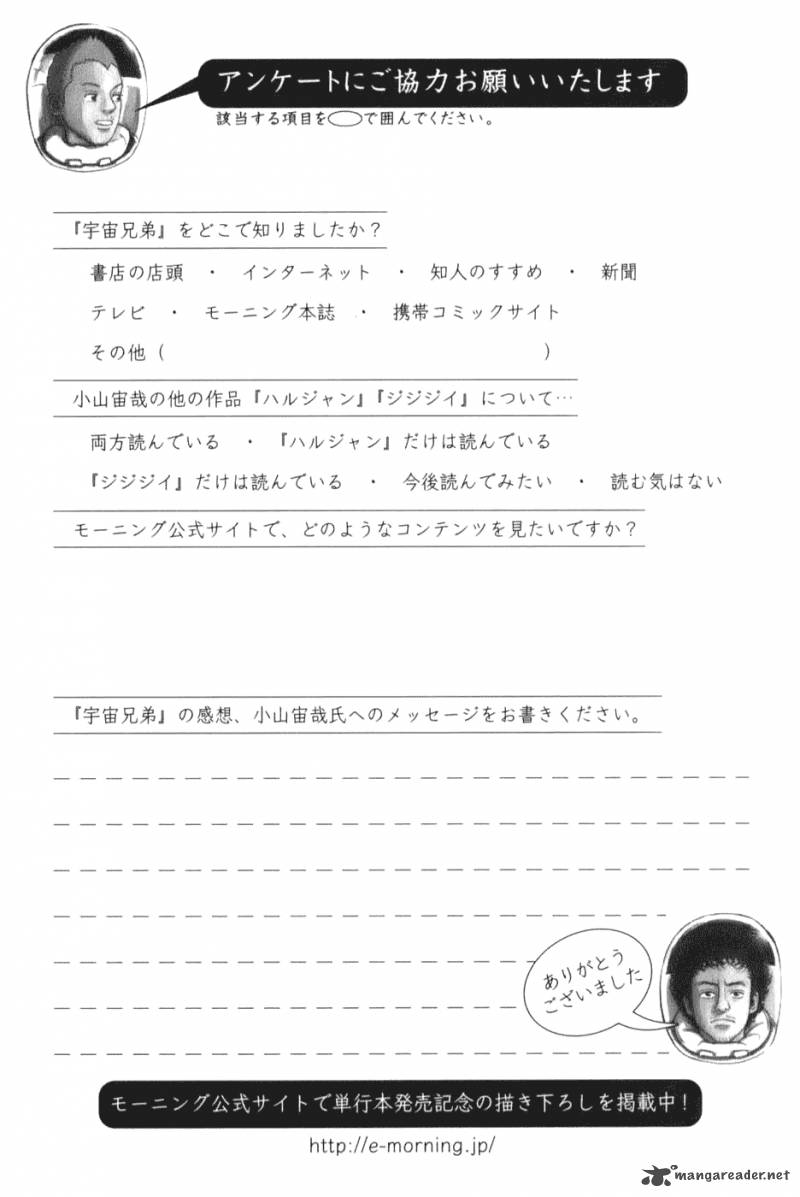 アンケートにご協力お願いいたします

該当する項目を○で囲んでください。

『宇宙兄弟』をどこで知りましたか？

書店の店頭　・　インターネット　・　知人のすすめ　・　新聞

テレビ　・　モーニング本誌　・　携帯コミックサイト

その他（　　　　　　　　　　　　　　）

小山宙哉の他の作品『ハルジャン』『ジジジイ』について…

両方読んでいる　・　『ハルジャン』だけは読んでいる

『ジジジイ』だけは読んでいる　・　今後読んでみたい　・　読む気はない

モーニング公式サイトで、どのようなコンテンツを見たいですか？

『宇宙兄弟』の感想、小山宙哉氏へのメッセージをお書きください。

ありがとうございました

モーニング公式サイトで単行本発売記念の描き下ろしを掲載中！

http://e-morning.jp/

mangareader.net